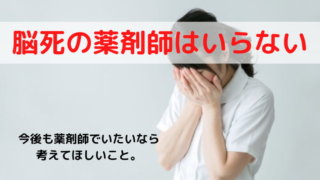 脳死の薬剤師はいらない

今後も薬剤師でいたいなら
考えてほしいこと。